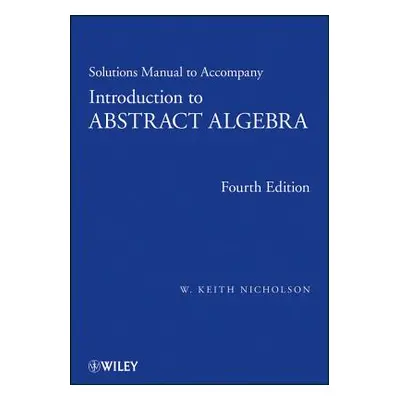 Solutions Manual to Accompany

Introduction to
ABSTRACT ALGEBRA

Fourth Edition

W. KEITH NICHOLSON

WILEY